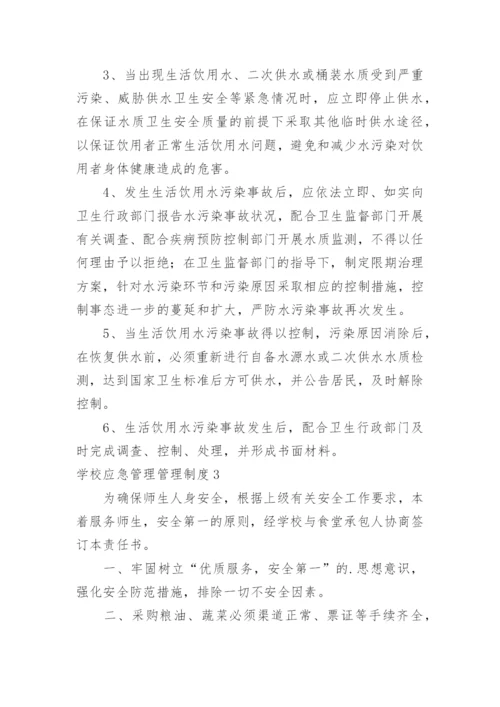 3、当出现生活饮用水、二次供水或桶装水质受到严重污染、威胁供水卫生安全等紧急情况时，应立即停止供水，在保证水质卫生安全质量的前提下采取其他临时供水途径，以保证饮用者正常生活饮用水问题，避免和减少水污染对饮用者身体健康造成的危害。

4、发生生活饮用水污染事故后，应依法立即、如实向卫生行政部门报告水污染事故状况，配合卫生监督部门开展有关调查、配合疾病预防控制部门开展水质监测，不得以任何理由予以拒绝；在卫生监督部门的指导下，制定限期治理方案，针对水污染环节和污染原因采取相应的控制措施，控制事态进一步的蔓延和扩大，严防水污染事故再次发生。

5、当生活饮用水污染事故得以控制，污染原因消除后，在恢复供水前，必须重新进行自备水源水或二次供水水质检测，达到国家卫生标准后方可供水，并公告居民，及时解除控制。

6、生活饮用水污染事故发生后，配合卫生行政部门及时完成调查、控制、处理，并形成书面材料。

学校应急管理管理制度3

为确保师生人身安全，根据上级有关安全工作要求，本着服务师生，安全第一的原则，经学校与食堂承包人协商签订本责任书。

一、牢固树立“优质服务，安全第一”的.思想意识，强化安全防范措施，排除一切不安全因素。

二、采购粮油、蔬菜必须渠道正常、票证等手续齐全，